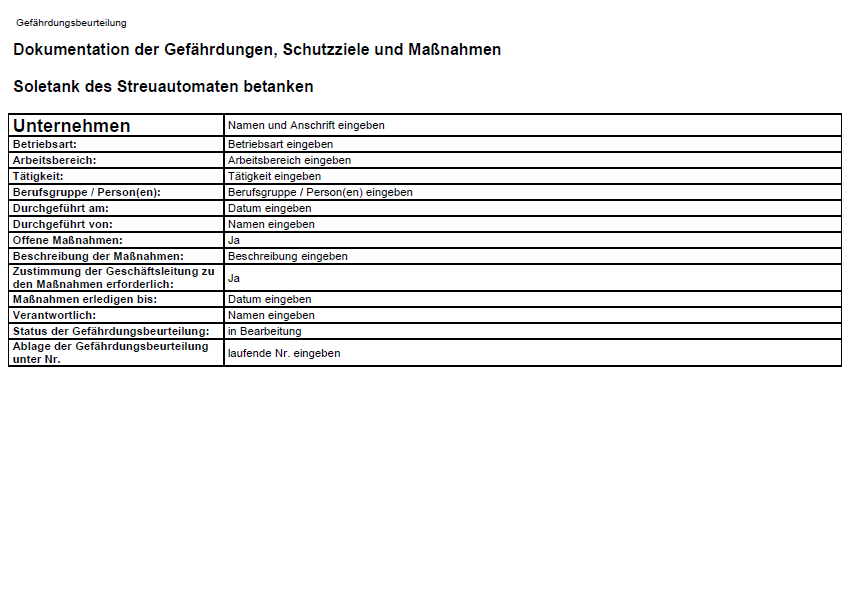 Gefährdungsbeurteilung

Dokumentation der Gefährdungen, Schutzziele und Maßnahmen

Soletank des Streuautomaten betanken

| Unternehmen | Namen und Anschrift eingeben |
|---|---|
| Betriebsart: | Betriebsart eingeben |
| Arbeitsbereich: | Arbeitsbereich eingeben |
| Tätigkeit: | Tätigkeit eingeben |
| Berufsgruppe / Person(en): | Berufsgruppe / Person(en) eingeben |
| Durchgeführt am: | Datum eingeben |
| Durchgeführt von: | Namen eingeben |
| Offene Maßnahmen: | Ja |
| Beschreibung der Maßnahmen: | Beschreibung eingeben |
| Zustimmung der Geschäftsleitung zu den Maßnahmen erforderlich: | Ja |
| Maßnahmen erledigen bis: | Datum eingeben |
| Verantwortlich: | Namen eingeben |
| Status der Gefährdungsbeurteilung: | in Bearbeitung |
| Ablage der Gefährdungsbeurteilung unter Nr. | laufende Nr. eingeben |